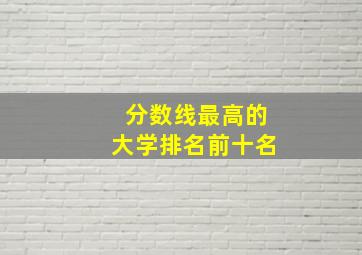 分数线最高的
大学排名前十名